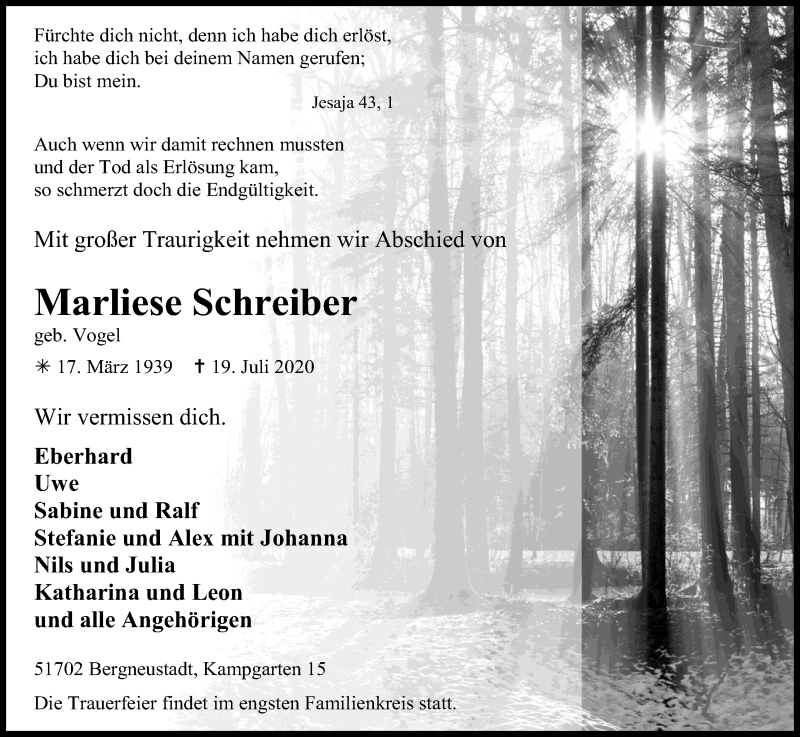 Fürchte dich nicht, denn ich habe dich erlöst,
ich habe dich bei deinem Namen gerufen;
Du bist mein.

Jesaja 43, 1

Auch wenn wir damit rechnen mussten
und der Tod als Erlösung kam,
so schmerzt doch die Endgültigkeit.

Mit großer Traurigkeit nehmen wir Abschied von

Marliese Schreiber

geb. Vogel

✳ 17. März 1939 ✝ 19. Juli 2020

Wir vermissen dich.

Eberhard
Uwe
Sabine und Ralf
Stefanie und Alex mit Johanna
Nils und Julia
Katharina und Leon
und alle Angehörigen

51702 Bergneustadt, Kampgarten 15

Die Trauerfeier findet im engsten Familienkreis statt.